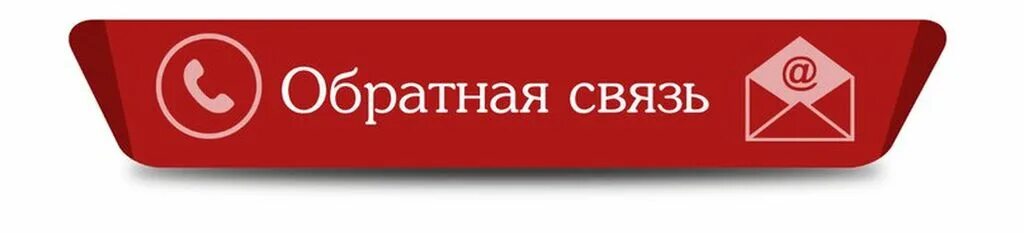 Обратная связь

@